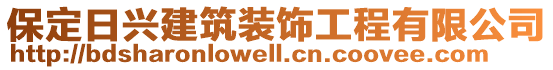 保定日兴建筑装饰工程有限公司
http://bdsharonlowell.cn.coovee.com